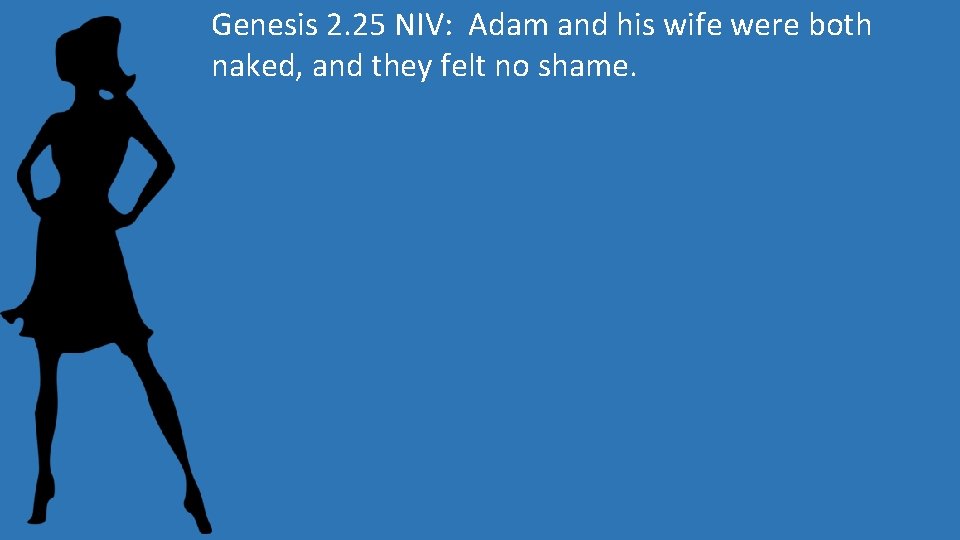 Genesis 2.25 NIV: Adam and his wife were both naked, and they felt no shame.